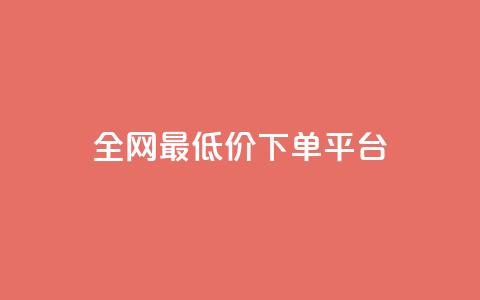 全网最低价下单平台